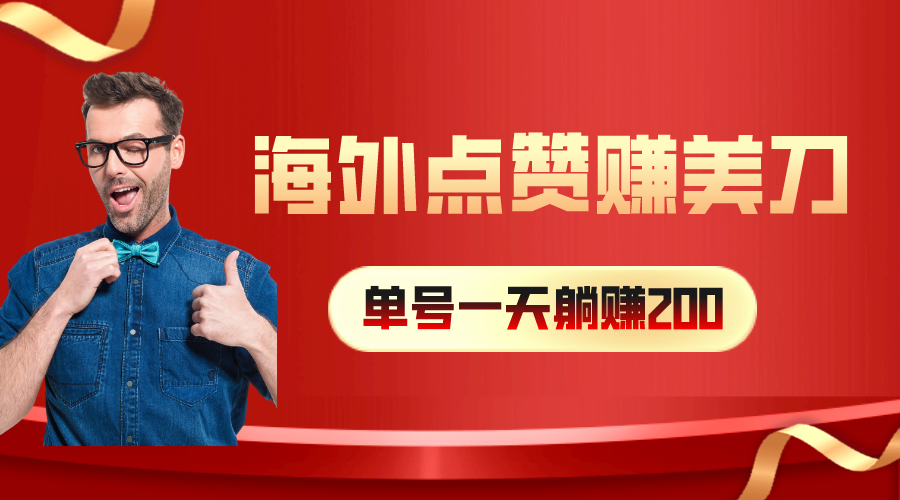 海外点赞赚美刀

单号一天躺赚200